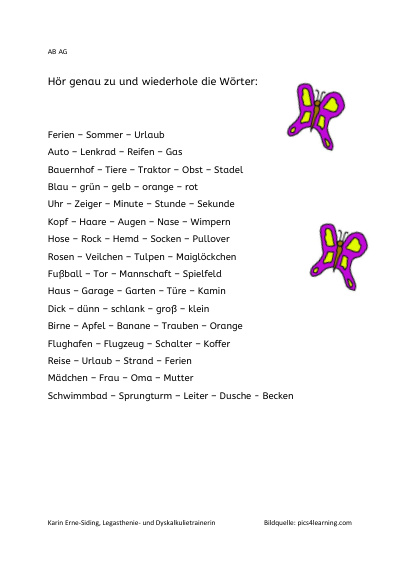 AB AG

Hör genau zu und wiederhole die Wörter:

Ferien – Sommer – Urlaub
Auto – Lenkrad – Reifen – Gas
Bauernhof – Tiere – Traktor – Obst – Stadel
Blau – grün – gelb – orange – rot
Uhr – Zeiger – Minute – Stunde – Sekunde
Kopf – Haare – Augen – Nase – Wimpern
Hose – Rock – Hemd – Socken – Pullover
Rosen – Veilchen – Tulpen – Maiglöckchen
Fußball – Tor – Mannschaft – Spielfeld
Haus – Garage – Garten – Türe – Kamin
Dick – dünn – schlank – groß – klein
Birne – Apfel – Banane – Trauben – Orange
Flughafen – Flugzeug – Schalter – Koffer
Reise – Urlaub – Strand – Ferien
Mädchen – Frau – Oma – Mutter
Schwimmbad – Sprungturm – Leiter – Dusche – Becken

Karin Erne-Siding, Legasthenie- und Dyskalkulietrainerin

Bildquelle: pics4learning.com